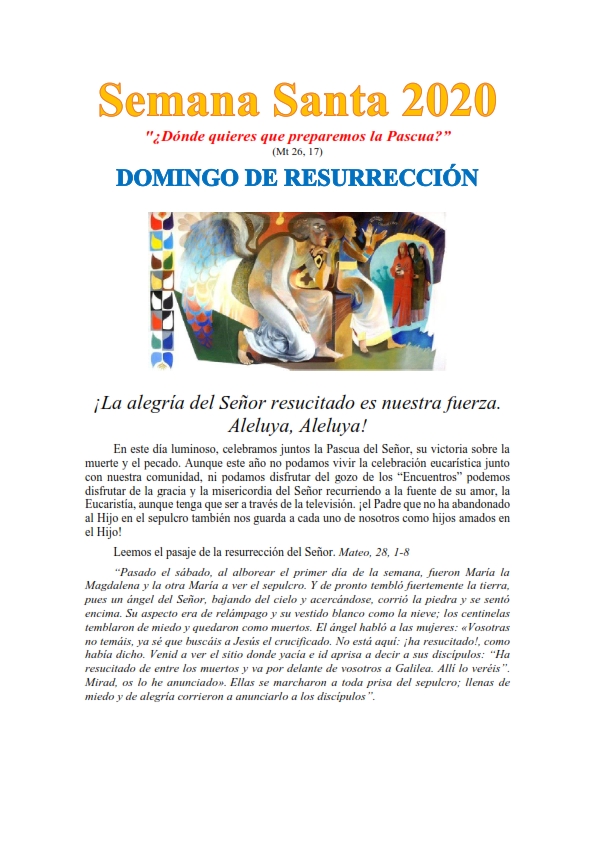 Semana Santa 2020

"¿Dónde quieres que preparemos la Pascua?"
(Mt 26, 17)

DOMINGO DE RESURRECCIÓN

¡La alegría del Señor resucitado es nuestra fuerza. Aleluya, Aleluya!

En este día luminoso, celebramos juntos la Pascua del Señor, su victoria sobre la muerte y el pecado. Aunque este año no podamos vivir la celebración eucarística junto con nuestra comunidad, ni podamos disfrutar del gozo de los "Encuentros" podemos disfrutar de la gracia y la misericordia del Señor recurriendo a la fuente de su amor, la Eucaristía, aunque tenga que ser a través de la televisión. ¡el Padre que no ha abandonado al Hijo en el sepulcro también nos guarda a cada uno de nosotros como hijos amados en el Hijo!

Leemos el pasaje de la resurrección del Señor. Mateo, 28, 1-8

"Pasado el sábado, al alborear el primer día de la semana, fueron María la Magdalena y la otra María a ver el sepulcro. Y de pronto tembló fuertemente la tierra, pues un ángel del Señor, bajando del cielo y acercándose, corrió la piedra y se sentó encima. Su aspecto era de relámpago y su vestido blanco como la nieve; los centinelas temblaron de miedo y quedaron como muertos. El ángel habló a las mujeres: «Vosotras no temáis, ya sé que buscáis a Jesús el crucificado. No está aquí: ¡ha resucitado!, como había dicho. Venid a ver el sitio donde yacía e id aprisa a decir a sus discípulos: "Ha resucitado de entre los muertos y va por delante de vosotros a Galilea. Allí lo veréis". Mirad, os lo he anunciado». Ellas se marcharon a toda prisa del sepulcro; llenas de miedo y de alegría corrieron a anunciarlo a los discípulos".